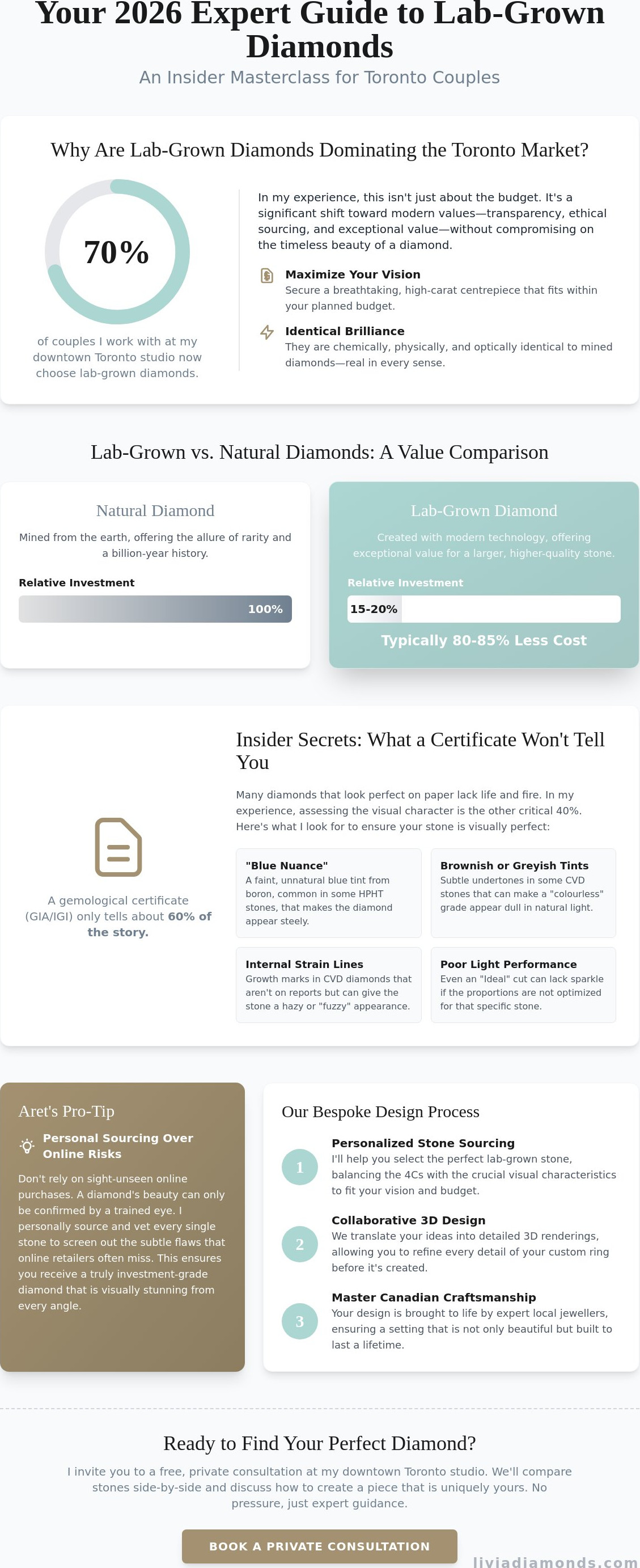 Your 2026 Expert Guide to Lab-Grown Diamonds

An Insider Masterclass for Toronto Couples

Why Are Lab-Grown Diamonds Dominating the Toronto Market?

70%

of couples I work with at my downtown Toronto studio now choose lab-grown diamonds.

In my experience, this isn't just about the budget. It's a significant shift toward modern values—transparency, ethical sourcing, and exceptional value—without compromising on the timeless beauty of a diamond.

Maximize Your Vision
Secure a breathtaking, high-carat centrepiece that fits within your planned budget.

Identical Brilliance
They are chemically, physically, and optically identical to mined diamonds—real in every sense.

Lab-Grown vs. Natural Diamonds: A Value Comparison

Natural Diamond

Mined from the earth, offering the allure of rarity and a billion-year history.

Relative Investment

100%

Lab-Grown Diamond

Created with modern technology, offering exceptional value for a larger, higher-quality stone.

Relative Investment

15-20%

Typically 80-85% Less Cost

A gemological certificate (GIA/IGI) only tells about 60% of the story.

Insider Secrets: What a Certificate Won't Tell You

Many diamonds that look perfect on paper lack life and fire. In my experience, assessing the visual character is the other critical 40%. Here's what I look for to ensure your stone is visually perfect:

"Blue Nuance"
A faint, unnatural blue tint from boron, common in some HPHT stones, that makes the diamond appear steely.

Brownish or Greyish Tints
Subtle undertones in some CVD stones that can make a "colourless" grade appear dull in natural light.

Internal Strain Lines
Growth marks in CVD diamonds that aren't on reports but can give the stone a hazy or "fuzzy" appearance.

Poor Light Performance
Even an "Ideal" cut can lack sparkle if the proportions are not optimized for that specific stone.

Aret's Pro-Tip

Personal Sourcing Over Online Risks

Don't rely on sight-unseen online purchases. A diamond's beauty can only be confirmed by a trained eye. I personally source and vet every single stone to screen out the subtle flaws that online retailers often miss. This ensures you receive a truly investment-grade diamond that is visually stunning from every angle.

Our Bespoke Design Process

1
Personalized Stone Sourcing
I'll help you select the perfect lab-grown stone, balancing the 4Cs with the crucial visual characteristics to fit your vision and budget.

2
Collaborative 3D Design
We translate your ideas into detailed 3D renderings, allowing you to refine every detail of your custom ring before it's created.

3
Master Canadian Craftsmanship
Your design is brought to life by expert local jewellers, ensuring a setting that is not only beautiful but built to last a lifetime.

Ready to Find Your Perfect Diamond?

I invite you to a free, private consultation at my downtown Toronto studio. We'll compare stones side-by-side and discuss how to create a piece that is uniquely yours. No pressure, just expert guidance.

BOOK A PRIVATE CONSULTATION

liviadiamonds.com